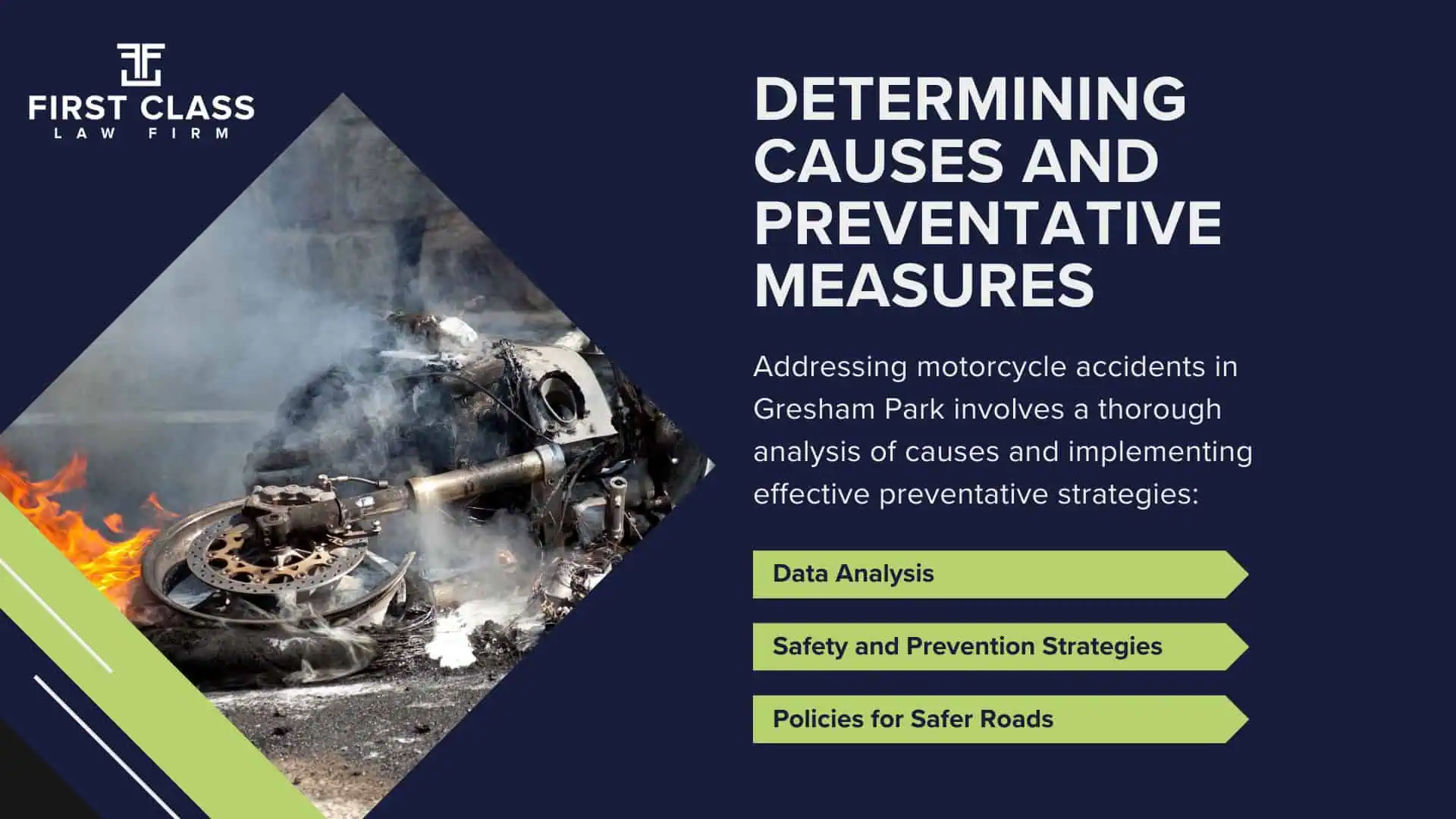 FIRST CLASS
LAW FIRM

DETERMINING CAUSES AND PREVENTATIVE MEASURES

Addressing motorcycle accidents in Gresham Park involves a thorough analysis of causes and implementing effective preventative strategies:

Data Analysis

Safety and Prevention Strategies

Policies for Safer Roads